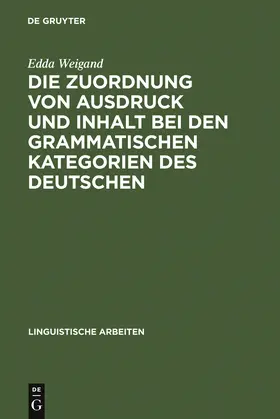 DE GRUYTER

Edda Weigand

DIE ZUORDNUNG VON AUSDRUCK UND INHALT BEI DEN GRAMMATISCHEN KATEGORIEN DES DEUTSCHEN

LINGUISTISCHE ARBEITEN

DE
G